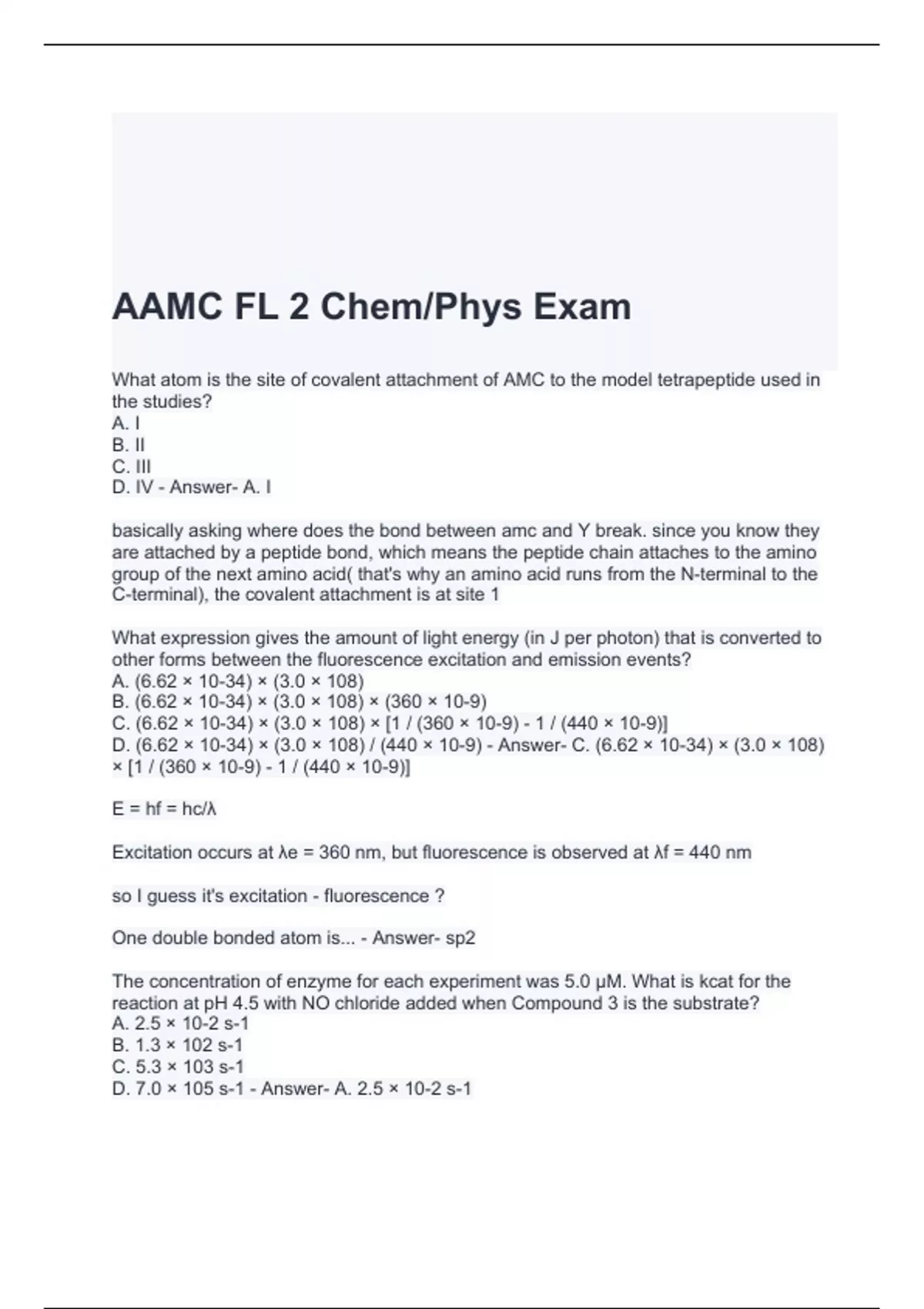 AAMC FL 2 Chem/Phys Exam

What atom is the site of covalent attachment of AMC to the model tetrapeptide used in the studies?
A. I
B. II
C. III
D. IV - Answer- A. I

basically asking where does the bond between amc and Y break. since you know they are attached by a peptide bond, which means the peptide chain attaches to the amino group of the next amino acid( that's why an amino acid runs from the N-terminal to the C-terminal), the covalent attachment is at site 1

What expression gives the amount of light energy (in J per photon) that is converted to other forms between the fluorescence excitation and emission events?
A. (6.62 × 10-34) × (3.0 × 108)
B. (6.62 × 10-34) × (3.0 × 108) × (360 × 10-9)
C. (6.62 × 10-34) × (3.0 × 108) × [1 / (360 × 10-9) - 1 / (440 × 10-9)]
D. (6.62 × 10-34) × (3.0 × 108) / (440 × 10-9) - Answer- C. (6.62 × 10-34) × (3.0 × 108) × [1 / (360 × 10-9) - 1 / (440 × 10-9)]

E = hf = hc/λ

Excitation occurs at λe = 360 nm, but fluorescence is observed at λf = 440 nm

so I guess it's excitation - fluorescence ?

One double bonded atom is... - Answer- sp2

The concentration of enzyme for each experiment was 5.0 μM. What is kcat for the reaction at pH 4.5 with NO chloride added when Compound 3 is the substrate?
A. 2.5 × 10-2 s-1
B. 1.3 × 102 s-1
C. 5.3 × 103 s-1
D. 7.0 × 105 s-1 - Answer- A. 2.5 × 10-2 s-1